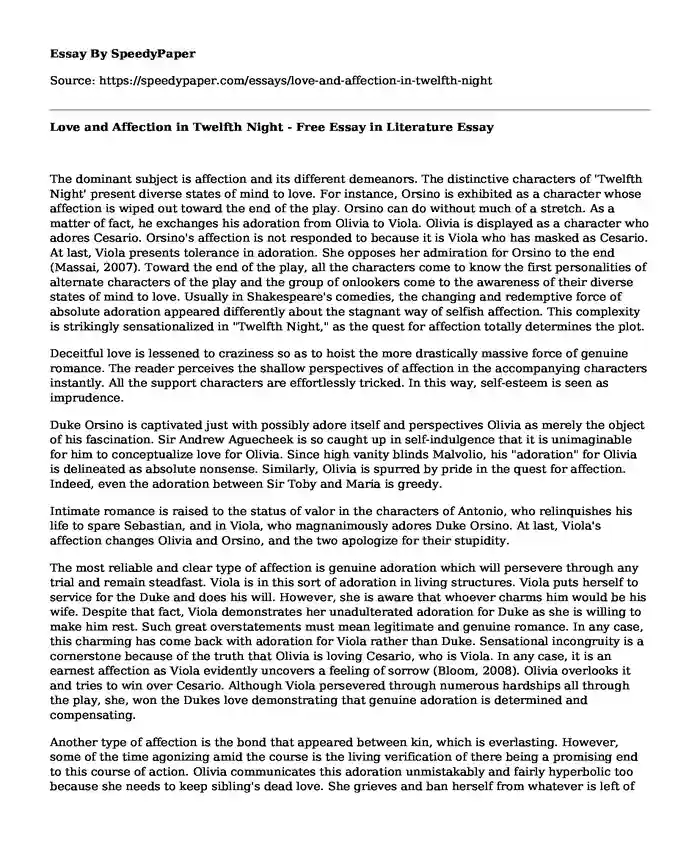 Essay By SpeedyPaper

Source: https://speedypaper.com/essays/love-and-affection-in-twelfth-night

Love and Affection in Twelfth Night - Free Essay in Literature Essay

The dominant subject is affection and its different demeanors. The distinctive characters of 'Twelfth Night' present diverse states of mind to love. For instance, Orsino is exhibited as a character whose affection is wiped out toward the end of the play. Orsino can do without much of a stretch. As a matter of fact, he exchanges his adoration from Olivia to Viola. Olivia is displayed as a character who adores Cesario. Orsino's affection is not responded to because it is Viola who has masked as Cesario. At last, Viola presents tolerance in adoration. She opposes her admiration for Orsino to the end (Massai, 2007). Toward the end of the play, all the characters come to know the first personalities of alternate characters of the play and the group of onlookers come to the awareness of their diverse states of mind to love. Usually in Shakespeare's comedies, the changing and redemptive force of absolute adoration appeared differently about the stagnant way of selfish affection. This complexity is strikingly sensationalized in "Twelfth Night," as the quest for affection totally determines the plot.

Deceitful love is lessened to craziness so as to hoist the more drastically massive force of genuine romance. The reader perceives the shallow perspectives of affection in the accompanying characters instantly. All the support characters are effortlessly tricked. In this way, self-esteem is seen as imprudence.

Duke Orsino is captivated just with possibly adore itself and perspectives Olivia as merely the object of his fascination. Sir Andrew Aguecheek is so caught up in self-indulgence that it is unimaginable for him to conceptualize love for Olivia. Since high vanity blinds Malvolio, his "adoration" for Olivia is delineated as absolute nonsense. Similarly, Olivia is spurred by pride in the quest for affection. Indeed, even the adoration between Sir Toby and Maria is greedy.

Intimate romance is raised to the status of valor in the characters of Antonio, who relinquishes his life to spare Sebastian, and in Viola, who magnanimously adores Duke Orsino. At last, Viola's affection changes Olivia and Orsino, and the two apologize for their stupidity.

The most reliable and clear type of affection is genuine adoration which will persevere through any trial and remain steadfast. Viola is in this sort of adoration in living structures. Viola puts herself to service for the Duke and does his will. However, she is aware that whoever charms him would be his wife. Despite that fact, Viola demonstrates her unadulterated adoration for Duke as she is willing to make him rest. Such great overstatements must mean legitimate and genuine romance. In any case, this charming has come back with adoration for Viola rather than Duke. Sensational incongruity is a cornerstone because of the truth that Olivia is loving Cesario, who is Viola. In any case, it is an earnest affection as Viola evidently uncovers a feeling of sorrow (Bloom, 2008). Olivia overlooks it and tries to win over Cesario. Although Viola persevered through numerous hardships all through the play, she, won the Dukes love demonstrating that genuine adoration is determined and compensating.

Another type of affection is the bond that appeared between kin, which is everlasting. However, some of the time agonizing amid the course is the living verification of there being a promising end to this course of action. Olivia communicates this adoration unmistakably and fairly hyperbolic because she needs to keep sibling's dead love. She grieves and ban herself from whatever is left of